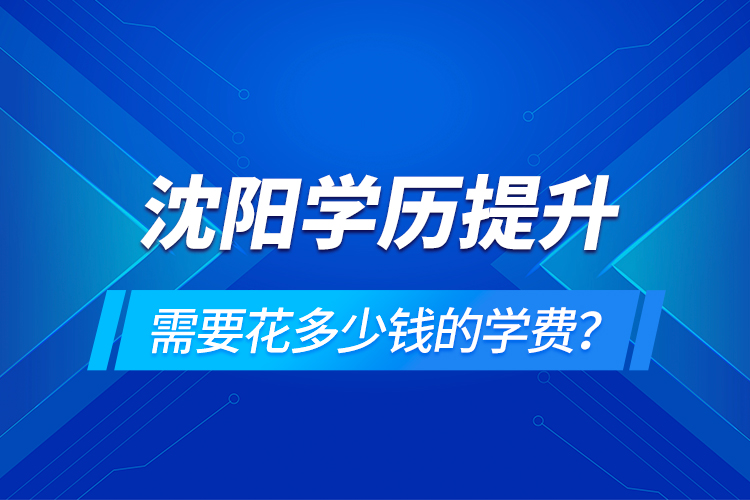 沈阳学历提升

需要花多少钱的学费？